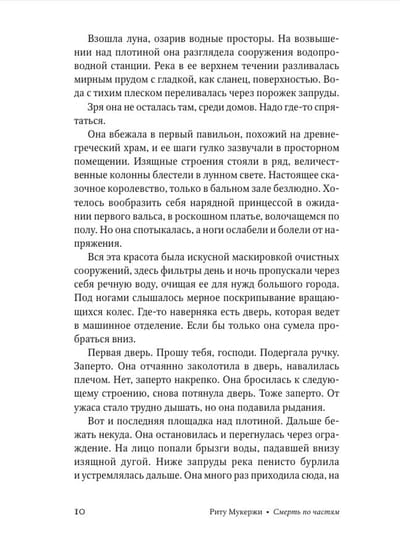 Взошла луна, озарив водные просторы. На возвышении над плотиной она разглядела сооружения водопроводной станции. Река в ее верхнем течении разливалась мирным прудом с гладкой, как сланец, поверхностью. Вода с тихим плеском переливалась через порожек запруды.

Зря она не осталась там, среди домов. Надо где-то спрятаться.

Она вбежала в первый павильон, похожий на древнегреческий храм, и ее шаги гулко зазвучали в просторном помещении. Изящные строения стояли в ряд, величественные колонны блестели в лунном свете. Настоящее сказочное королевство, только в бальном зале безлюдно. Хотелось вообразить себя нарядной принцессой в ожидании первого вальса, в роскошном платье, волочащемся по полу. Но она спотыкалась, а ноги ослабели и болели от напряжения.

Вся эта красота была искусной маскировкой очистных сооружений, здесь фильтры день и ночь пропускали через себя речную воду, очищая ее для нужд большого города. Под ногами слышалось мерное поскрипывание вращающихся колес. Где-то наверняка есть дверь, которая ведет в машинное отделение. Если бы только она сумела пробраться вниз.

Первая дверь. Прошу тебя, господи. Подергала ручку. Заперто. Она отчаянно заколотила в дверь, навалилась плечом. Нет, заперто накрепко. Она бросилась к следующему строению, снова потянула дверь. Тоже заперто. От ужаса стало трудно дышать, но она подавила рыдания.

Вот и последняя площадка над плотиной. Дальше бежать некуда. Она остановилась и перегнулась через ограждение. На лицо попали брызги воды, падавшей внизу изящной дугой. Ниже запруды река пенисто бурлила и устремлялась дальше. Она много раз приходила сюда, на

10 Риту Мукержи • Смерть по частям